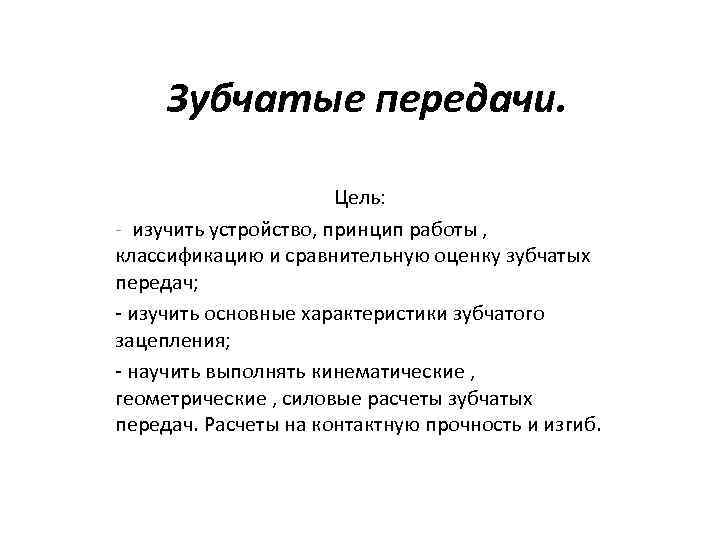 Зубчатые передачи.

Цель:

- изучить устройство, принцип работы , классификацию и сравнительную оценку зубчатых передач;

- изучить основные характеристики зубчатого зацепления;

- научить выполнять кинематические , геометрические , силовые расчеты зубчатых передач. Расчеты на контактную прочность и изгиб.